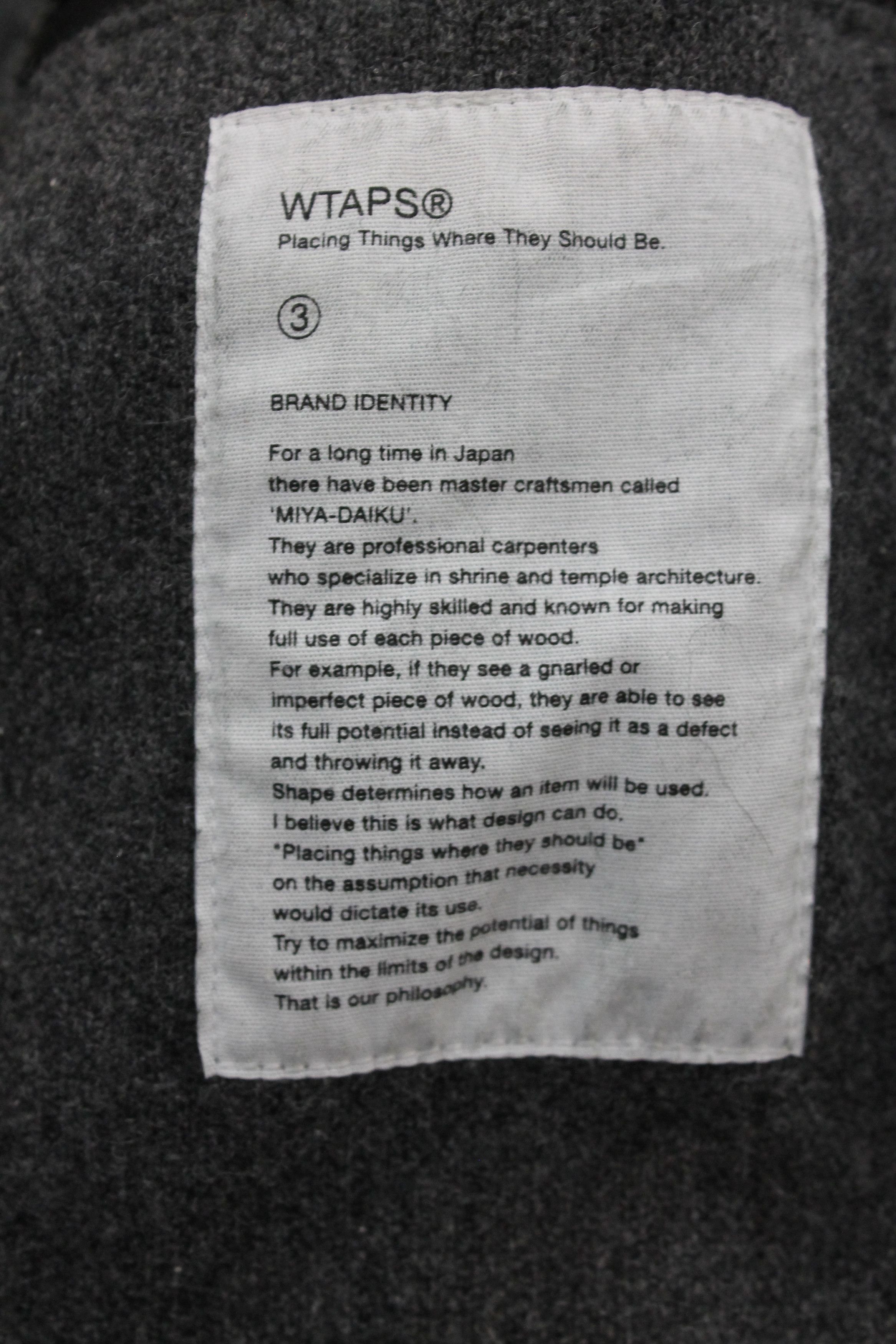 WTAPS®
Placing Things Where They Should Be.

③

BRAND IDENTITY

For a long time in Japan there have been master craftsmen called 'MIYA-DAIKU'. They are professional carpenters who specialize in shrine and temple architecture. They are highly skilled and known for making full use of each piece of wood. For example, if they see a gnarled or imperfect piece of wood, they are able to see its full potential instead of seeing it as a defect and throwing it away. Shape determines how an item will be used. I believe this is what design can do. "Placing things where they should be" on the assumption that necessity would dictate its use. Try to maximize the potential of things within the limits of the design. That is our philosophy.